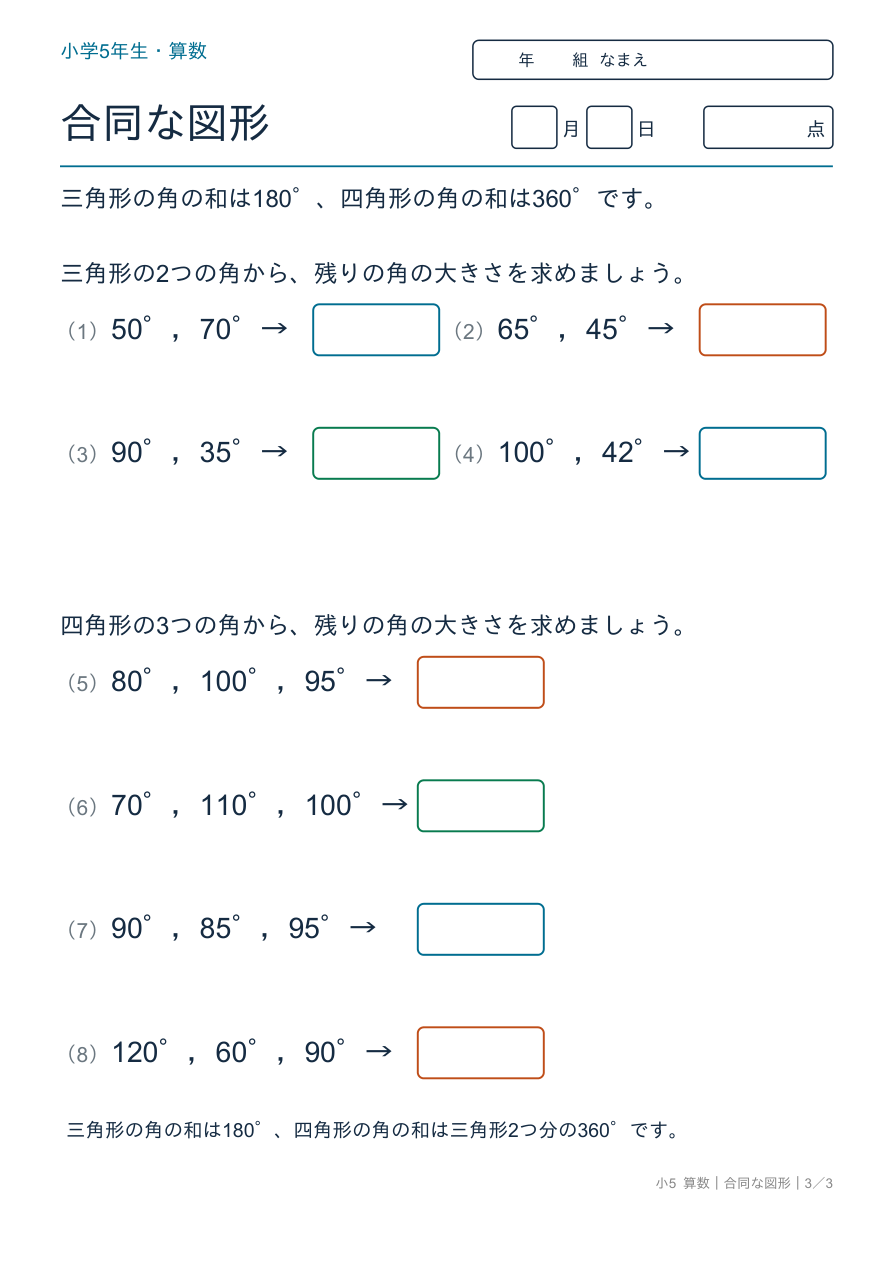 小学5年生・算数

年　組 なまえ

合同な図形

月　日　点

三角形の角の和は180°、四角形の角の和は360°です。

三角形の2つの角から、残りの角の大きさを求めましょう。

（1）50°，70° →　（2）65°，45° →

（3）90°，35° →　（4）100°，42° →

四角形の3つの角から、残りの角の大きさを求めましょう。

（5）80°，100°，95° →

（6）70°，110°，100° →

（7）90°，85°，95° →

（8）120°，60°，90° →

三角形の角の和は180°、四角形の角の和は三角形2つ分の360°です。

小5 算数｜合同な図形｜3／3